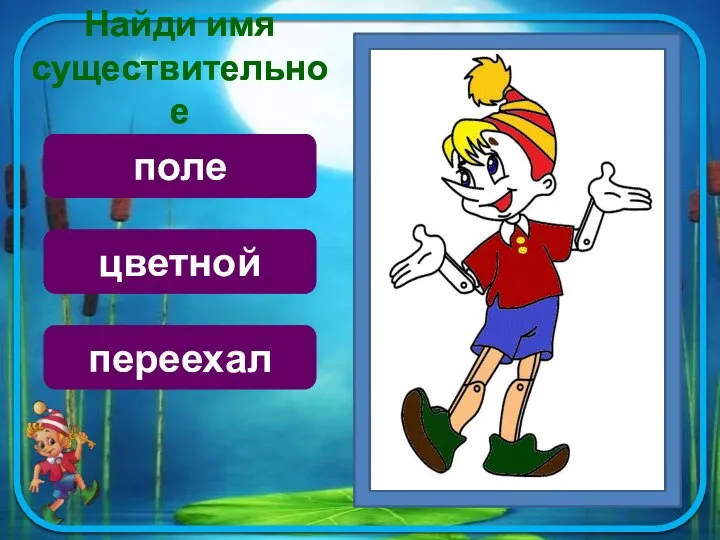 Найди имя существительное

поле

цветной

переехал